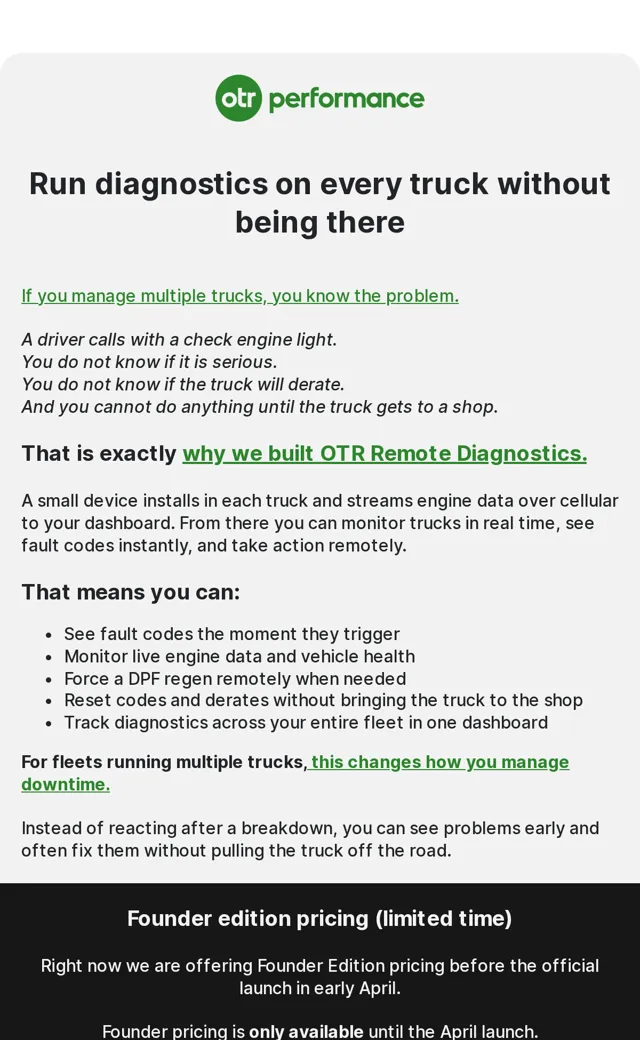 otr performance

Run diagnostics on every truck without being there

If you manage multiple trucks, you know the problem.

A driver calls with a check engine light.
You do not know if it is serious.
You do not know if the truck will derate.
And you cannot do anything until the truck gets to a shop.

That is exactly why we built OTR Remote Diagnostics.

A small device installs in each truck and streams engine data over cellular to your dashboard. From there you can monitor trucks in real time, see fault codes instantly, and take action remotely.

That means you can:

• See fault codes the moment they trigger
• Monitor live engine data and vehicle health
• Force a DPF regen remotely when needed
• Reset codes and derates without bringing the truck to the shop
• Track diagnostics across your entire fleet in one dashboard

For fleets running multiple trucks, this changes how you manage downtime.

Instead of reacting after a breakdown, you can see problems early and often fix them without pulling the truck off the road.

Founder edition pricing (limited time)

Right now we are offering Founder Edition pricing before the official launch in early April.

Founder pricing is only available until the April launch.